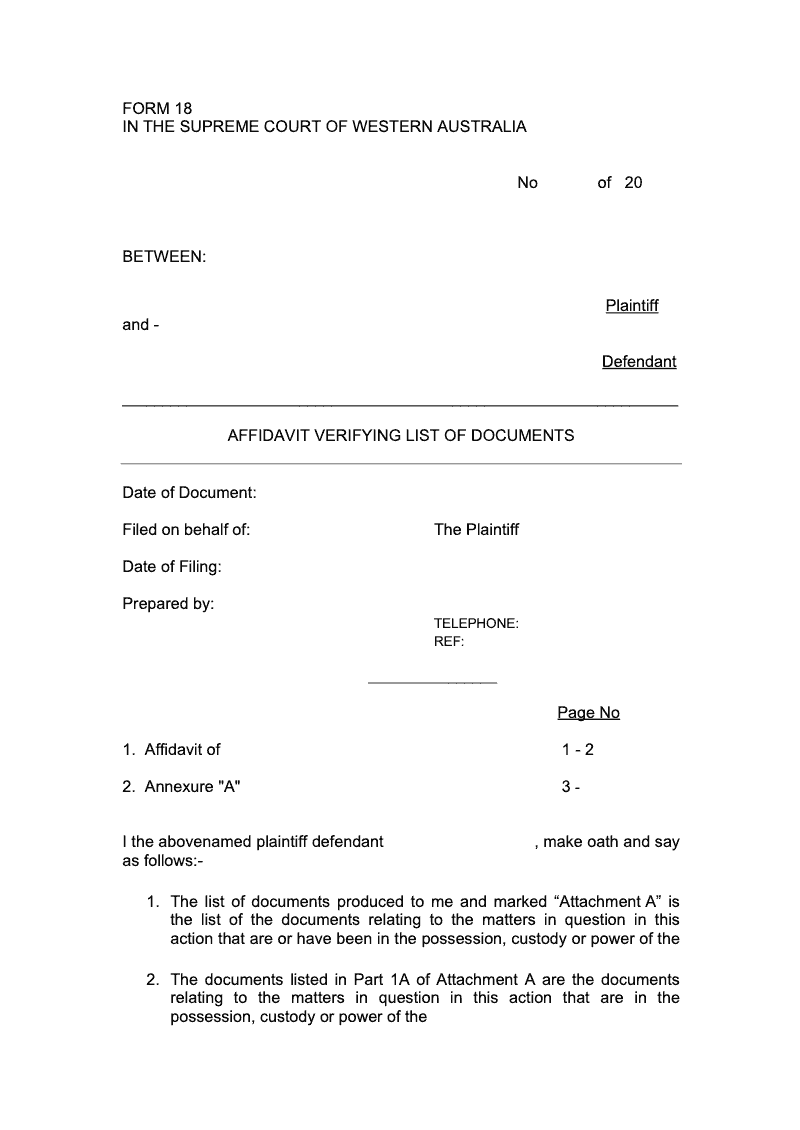 FORM 18
IN THE SUPREME COURT OF WESTERN AUSTRALIA

No of 20

BETWEEN:

Plaintiff

and -

Defendant

AFFIDAVIT VERIFYING LIST OF DOCUMENTS

Date of Document:

Filed on behalf of: The Plaintiff

Date of Filing:

Prepared by:

TELEPHONE:
REF:

Page No

1. Affidavit of 1 - 2

2. Annexure "A" 3 -

I the abovenamed plaintiff defendant , make oath and say as follows:-

1. The list of documents produced to me and marked “Attachment A” is the list of the documents relating to the matters in question in this action that are or have been in the possession, custody or power of the

2. The documents listed in Part 1A of Attachment A are the documents relating to the matters in question in this action that are in the possession, custody or power of the